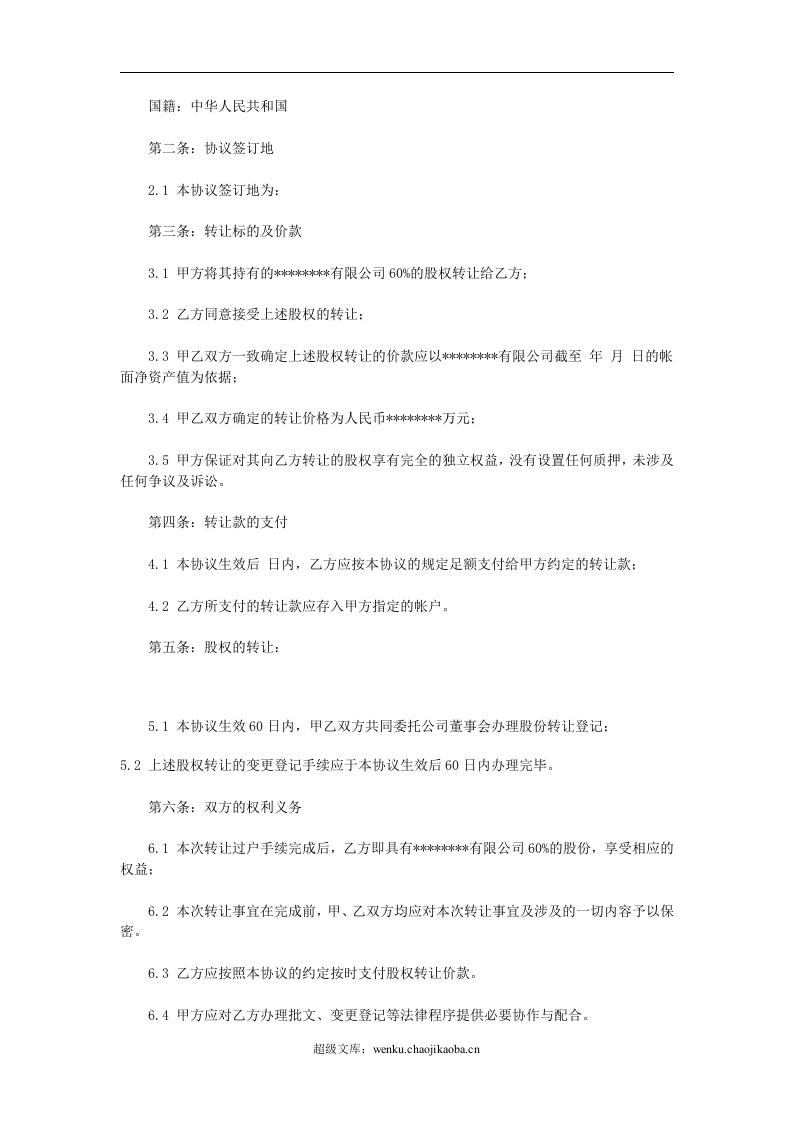 国籍：中华人民共和国

第二条：协议签订地

2.1 本协议签订地为：

第三条：转让标的及价款

3.1 甲方将其持有的********有限公司60%的股权转让给乙方；

3.2 乙方同意接受上述股权的转让；

3.3 甲乙双方一致确定上述股权转让的价款应以********有限公司截至 年 月 日的帐面净资产值为依据；

3.4 甲乙双方确定的转让价格为人民币********万元；

3.5 甲方保证对其向乙方转让的股权享有完全的独立权益，没有设置任何质押，未涉及任何争议及诉讼。

第四条：转让款的支付

4.1 本协议生效后 日内，乙方应按本协议的规定足额支付给甲方约定的转让款；

4.2 乙方所支付的转让款应存入甲方指定的帐户。

第五条：股权的转让：

5.1 本协议生效60日内，甲乙双方共同委托公司董事会办理股份转让登记；

5.2 上述股权转让的变更登记手续应于本协议生效后60日内办理完毕。

第六条：双方的权利义务

6.1 本次转让过户手续完成后，乙方即具有********有限公司60%的股份，享受相应的权益；

6.2 本次转让事宜在完成前，甲、乙双方均应对本次转让事宜及涉及的一切内容予以保密。

6.3 乙方应按照本协议的约定按时支付股权转让价款。

6.4 甲方应对乙方办理批文、变更登记等法律程序提供必要协作与配合。

超级文库：wenku.chaojikaoba.cn